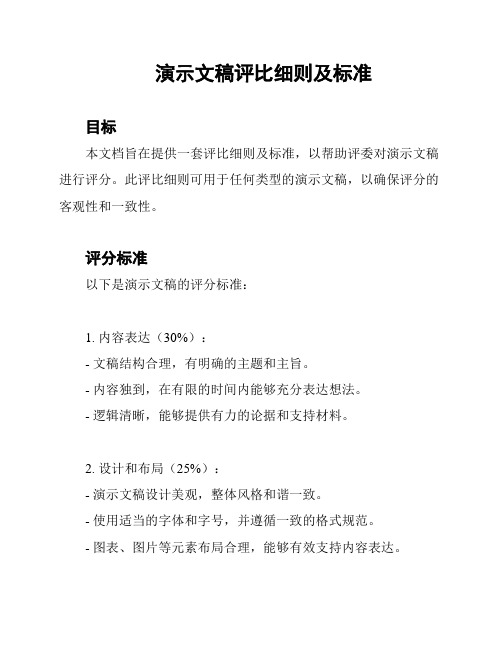 演示文稿评比细则及标准

目标

本文档旨在提供一套评比细则及标准，以帮助评委对演示文稿进行评分。此评比细则可用于任何类型的演示文稿，以确保评分的客观性和一致性。

评分标准

以下是演示文稿的评分标准：

1. 内容表达（30%）：

- 文稿结构合理，有明确的主题和主旨。

- 内容独到，在有限的时间内能够充分表达想法。

- 逻辑清晰，能够提供有力的论据和支持材料。

2. 设计和布局（25%）：

- 演示文稿设计美观，整体风格和谐一致。

- 使用适当的字体和字号，并遵循一致的格式规范。

- 图表、图片等元素布局合理，能够有效支持内容表达。